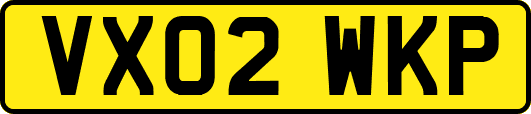 VX02 WKP